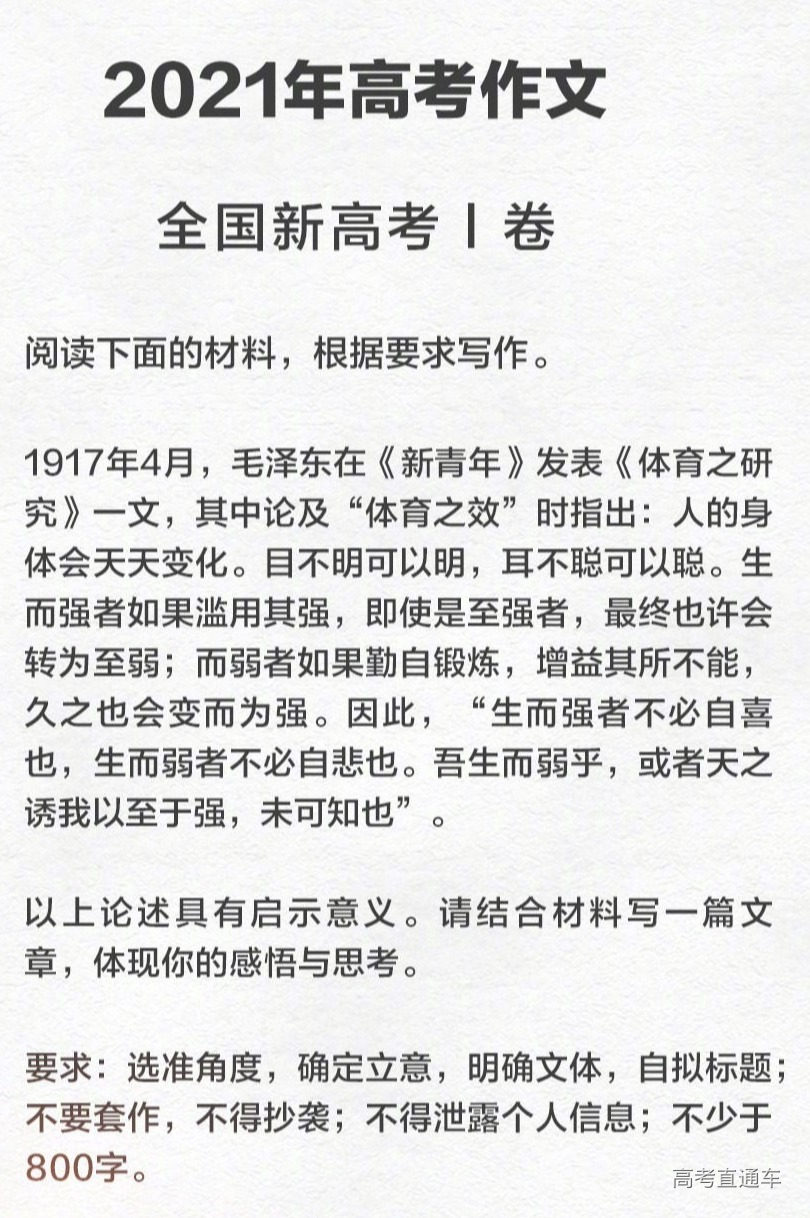 2021年高考作文

全国新高考 I 卷

阅读下面的材料，根据要求写作。

1917年4月，毛泽东在《新青年》发表《体育之研究》一文，其中论及“体育之效”时指出：人的身体会天天变化。目不明可以明，耳不聪可以聪。生而强者如果滥用其强，即使是至强者，最终也许会转为至弱；而弱者如果勤自锻炼，增益其所不能，久之也会变而为强。因此，“生而强者不必自喜也，生而弱者不必自悲也。吾生而弱乎，或者天之诱我以至于强，未可知也”。

以上论述具有启示意义。请结合材料写一篇文章，体现你的感悟与思考。

要求：选准角度，确定立意，明确文体，自拟标题；不要套作，不得抄袭；不得泄露个人信息；不少于800字。

高考直通车